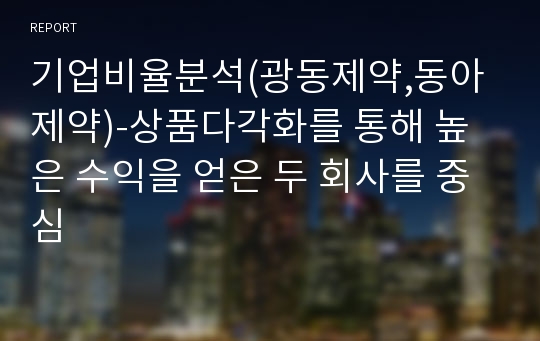 REPORT

기업비율분석(광동제약,동아제약)-상품다각화를 통해 높은 수익을 얻은 두 회사를 중심